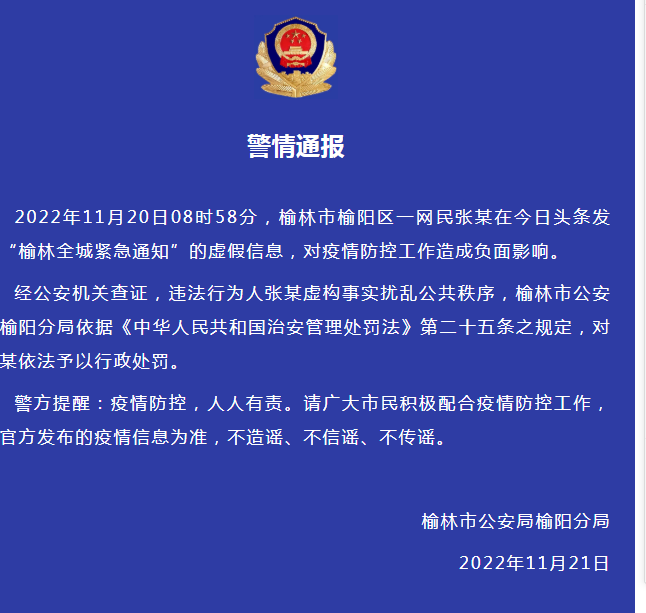 警情通报

2022年11月20日08时58分，榆林市榆阳区一网民张某在今日头条发“榆林全城紧急通知”的虚假信息，对疫情防控工作造成负面影响。

经公安机关查证，违法行为人张某虚构事实扰乱公共秩序，榆林市公安榆阳分局依据《中华人民共和国治安管理处罚法》第二十五条之规定，对某依法予以行政处罚。

警方提醒：疫情防控，人人有责。请广大市民积极配合疫情防控工作，官方发布的疫情信息为准，不造谣、不信谣、不传谣。

榆林市公安局榆阳分局

2022年11月21日